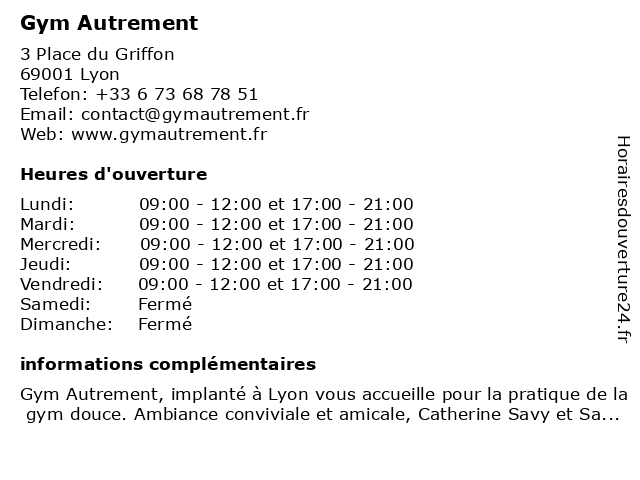 Gym Autrement

3 Place du Griffon
69001 Lyon
Telefon: +33 6 73 68 78 51
Email: contact@gymautrement.fr
Web: www.gymautrement.fr

Heures d'ouverture

| | |
|---|---|
| Lundi: | 09:00 - 12:00 et 17:00 - 21:00 |
| Mardi: | 09:00 - 12:00 et 17:00 - 21:00 |
| Mercredi: | 09:00 - 12:00 et 17:00 - 21:00 |
| Jeudi: | 09:00 - 12:00 et 17:00 - 21:00 |
| Vendredi: | 09:00 - 12:00 et 17:00 - 21:00 |
| Samedi: | Fermé |
| Dimanche: | Fermé |

informations complémentaires

Gym Autrement, implanté à Lyon vous accueille pour la pratique de la gym douce. Ambiance conviviale et amicale, Catherine Savy et Sa...

Horairesdouverture24.fr